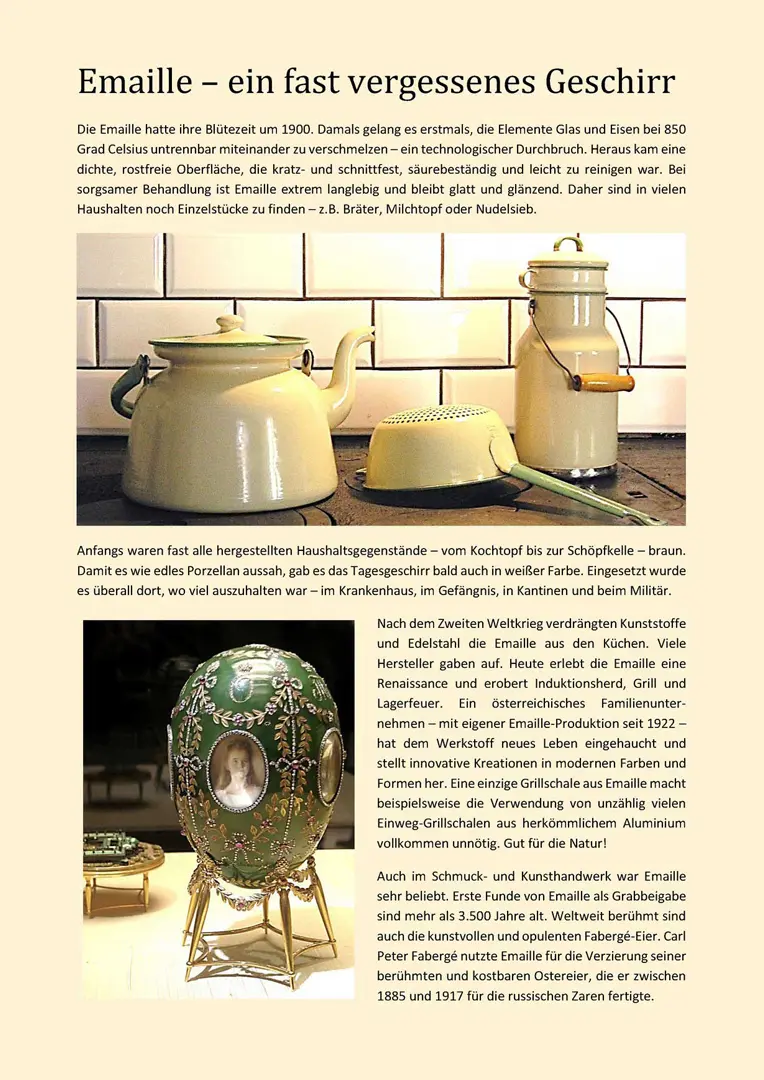 Emaille – ein fast vergessenes Geschirr

Die Emaille hatte ihre Blütezeit um 1900. Damals gelang es erstmals, die Elemente Glas und Eisen bei 850 Grad Celsius untrennbar miteinander zu verschmelzen – ein technologischer Durchbruch. Heraus kam eine dichte, rostfreie Oberfläche, die kratz- und schnittfest, säurebeständig und leicht zu reinigen war. Bei sorgsamer Behandlung ist Emaille extrem langlebig und bleibt glatt und glänzend. Daher sind in vielen Haushalten noch Einzelstücke zu finden – z.B. Bräter, Milchtopf oder Nudelsieb.

Anfangs waren fast alle hergestellten Haushaltsgegenstände – vom Kochtopf bis zur Schöpfkelle – braun. Damit es wie edles Porzellan aussah, gab es das Tagesgeschirr bald auch in weißer Farbe. Eingesetzt wurde es überall dort, wo viel auszuhalten war – im Krankenhaus, im Gefängnis, in Kantinen und beim Militär.

Nach dem Zweiten Weltkrieg verdrängten Kunststoffe und Edelstahl die Emaille aus den Küchen. Viele Hersteller gaben auf. Heute erlebt die Emaille eine Renaissance und erobert Induktionsherd, Grill und Lagerfeuer. Ein österreichisches Familienunternehmen – mit eigener Emaille-Produktion seit 1922 – hat dem Werkstoff neues Leben eingehaucht und stellt innovative Kreationen in modernen Farben und Formen her. Eine einzige Grillschale aus Emaille macht beispielsweise die Verwendung von unzählig vielen Einweg-Grillschalen aus herkömmlichem Aluminium vollkommen unnötig. Gut für die Natur!

Auch im Schmuck- und Kunsthandwerk war Emaille sehr beliebt. Erste Funde von Emaille als Grabbeigabe sind mehr als 3.500 Jahre alt. Weltweit berühmt sind auch die kunstvollen und opulenten Fabergé-Eier. Carl Peter Fabergé nutzte Emaille für die Verzierung seiner berühmten und kostbaren Ostereier, die er zwischen 1885 und 1917 für die russischen Zaren fertigte.